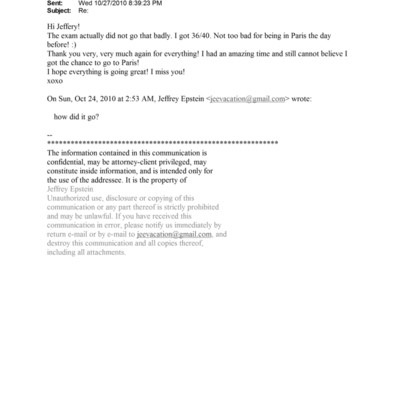 Sent: Wed 10/27/2010 8:39:23 PM
Subject: Re:

Hi Jeffery!
The exam actually did not go that badly. I got 36/40. Not too bad for being in Paris the day before! :)
Thank you very, very much again for everything! I had an amazing time and still cannot believe I got the chance to go to Paris!
I hope everything is going great! I miss you!
xoxo

On Sun, Oct 24, 2010 at 2:53 AM, Jeffrey Epstein <jeevacation@gmail.com> wrote:

how did it go?

--
************************************************************
The information contained in this communication is confidential, may be attorney-client privileged, may constitute inside information, and is intended only for the use of the addressee. It is the property of Jeffrey Epstein
Unauthorized use, disclosure or copying of this communication or any part thereof is strictly prohibited and may be unlawful. If you have received this communication in error, please notify us immediately by return e-mail or by e-mail to jeevacation@gmail.com, and destroy this communication and all copies thereof, including all attachments.